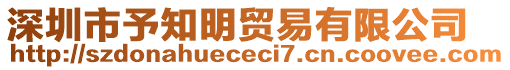 深圳市予知明贸易有限公司
http://szdonahuececi7.cn.coovee.com